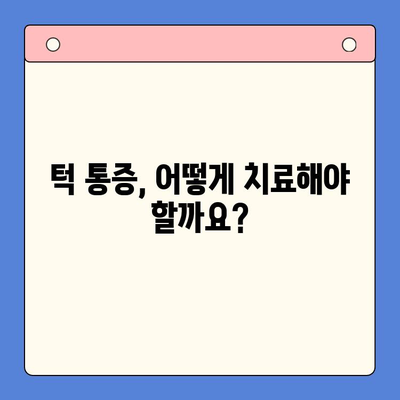 턱 통증, 어떻게 치료해야 할까요?